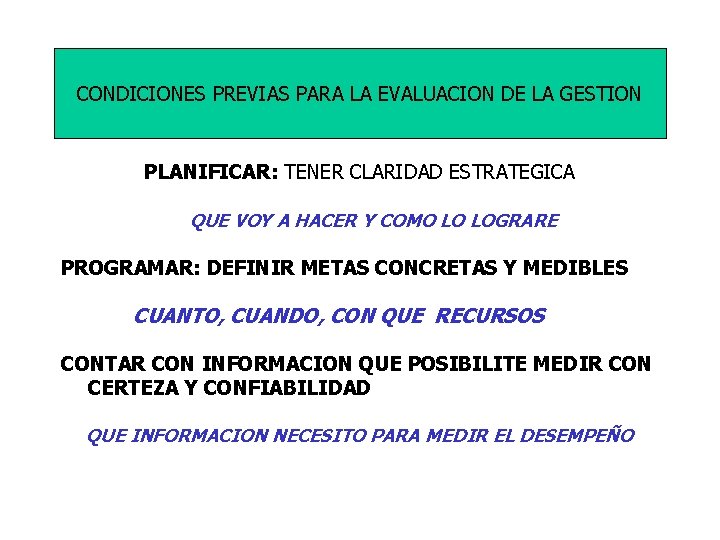 CONDICIONES PREVIAS PARA LA EVALUACION DE LA GESTION

PLANIFICAR: TENER CLARIDAD ESTRATEGICA

QUE VOY A HACER Y COMO LO LOGRARE

PROGRAMAR: DEFINIR METAS CONCRETAS Y MEDIBLES

CUANTO, CUANDO, CON QUE RECURSOS

CONTAR CON INFORMACION QUE POSIBILITE MEDIR CON CERTEZA Y CONFIABILIDAD

QUE INFORMACION NECESITO PARA MEDIR EL DESEMPEÑO